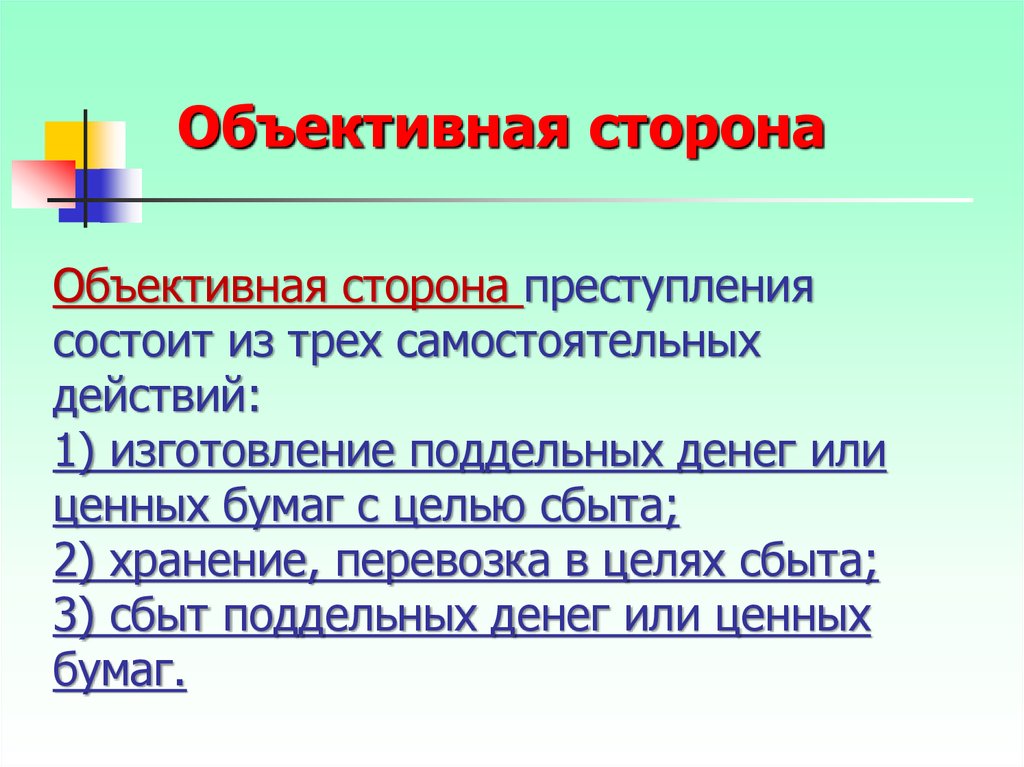 Объективная сторона

Объективная сторона преступления состоит из трех самостоятельных действий:
1) изготовление поддельных денег или ценных бумаг с целью сбыта;
2) хранение, перевозка в целях сбыта;
3) сбыт поддельных денег или ценных бумаг.